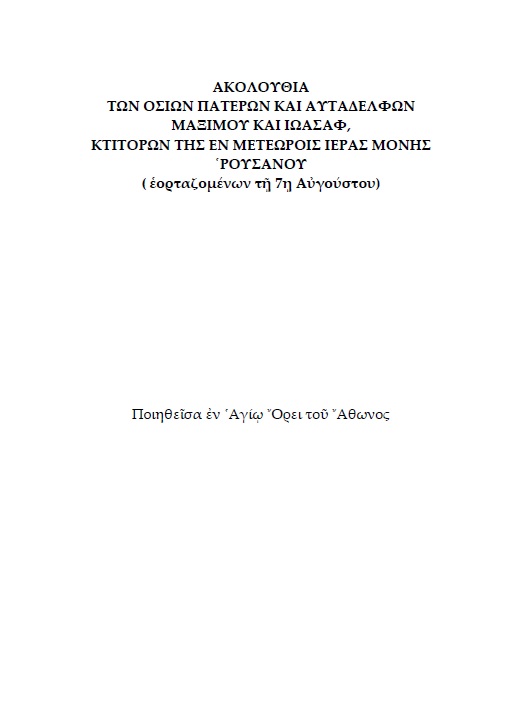 ΑΚΟΛΟΥΘΙΑ
ΤΩΝ ΟΣΙΩΝ ΠΑΤΕΡΩΝ ΚΑΙ ΑΥΤΑΔΕΛΦΩΝ
ΜΑΞΙΜΟΥ ΚΑΙ ΙΩΑΣΑΦ,
ΚΤΙΤΟΡΩΝ ΤΗΣ ΕΝ ΜΕΤΕΩΡΟΙΣ ΙΕΡΑΣ ΜΟΝΗΣ
῾ΡΟΥΣΑΝΟΥ
( ἑορταζομένων τῇ 7η Αὐγούστου)

Ποιηθεῖσα ἐν ῾Αγίῳ Ὄρει τοῦ Ἄθωνος